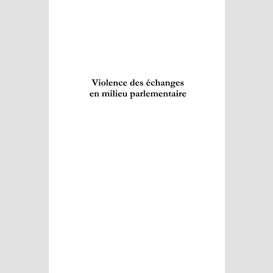 Violence des échanges en milieu parlementaire